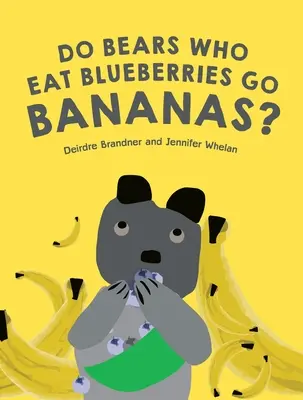 DO BEARS WHO EAT BLUEBERRIES GO BANANAS?

Deirdre Brandner and Jennifer Whelan